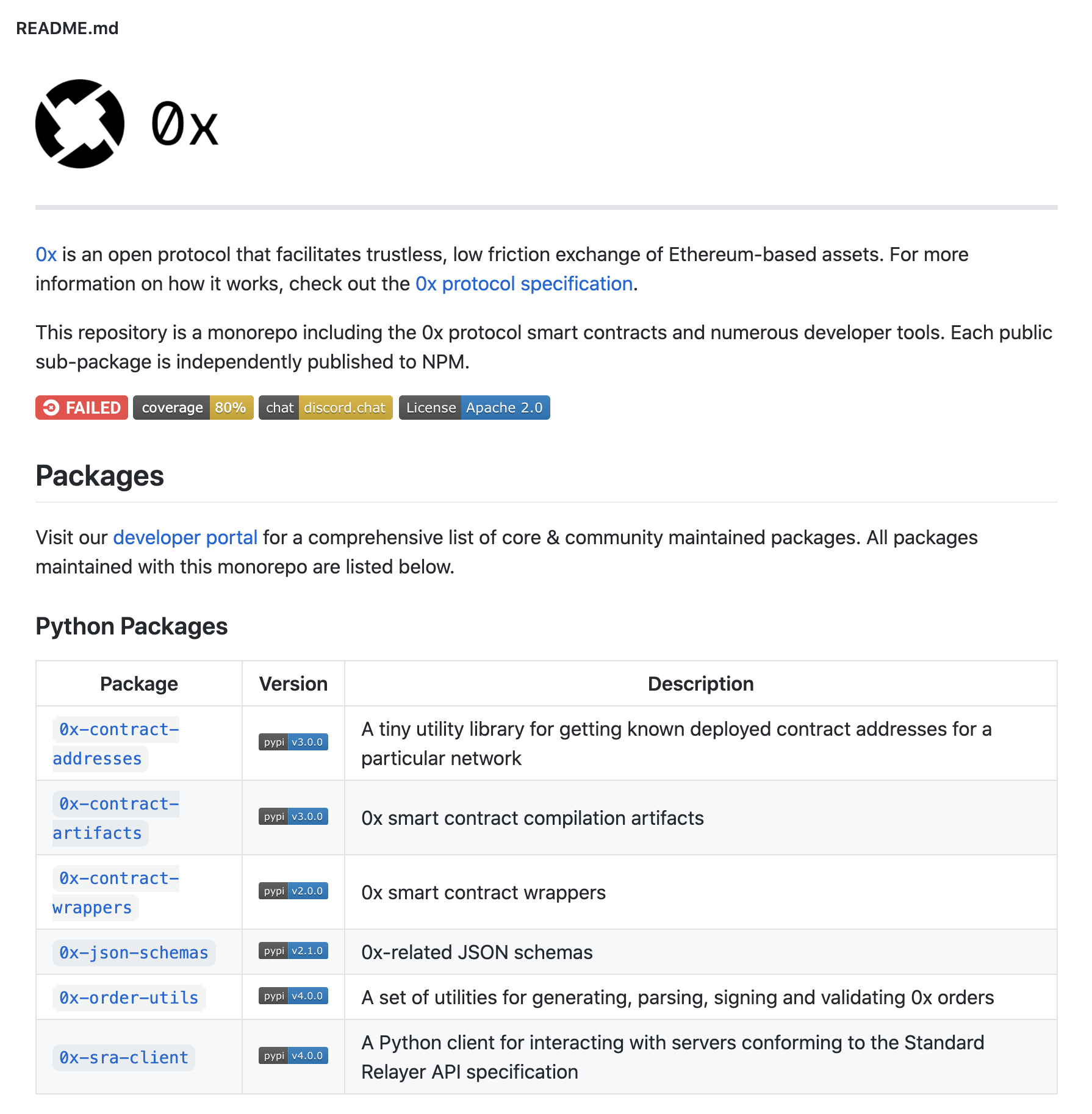 README.md

0x

0x is an open protocol that facilitates trustless, low friction exchange of Ethereum-based assets. For more information on how it works, check out the 0x protocol specification.

This repository is a monorepo including the 0x protocol smart contracts and numerous developer tools. Each public sub-package is independently published to NPM.

FAILED coverage 80% chat discord.chat License Apache 2.0

Packages

Visit our developer portal for a comprehensive list of core & community maintained packages. All packages maintained with this monorepo are listed below.

Python Packages

| Package | Version | Description |
|---|---|---|
| 0x-contract-addresses | pypi v3.0.0 | A tiny utility library for getting known deployed contract addresses for a particular network |
| 0x-contract-artifacts | pypi v3.0.0 | 0x smart contract compilation artifacts |
| 0x-contract-wrappers | pypi v2.0.0 | 0x smart contract wrappers |
| 0x-json-schemas | pypi v2.1.0 | 0x-related JSON schemas |
| 0x-order-utils | pypi v4.0.0 | A set of utilities for generating, parsing, signing and validating 0x orders |
| 0x-sra-client | pypi v4.0.0 | A Python client for interacting with servers conforming to the Standard Relayer API specification |